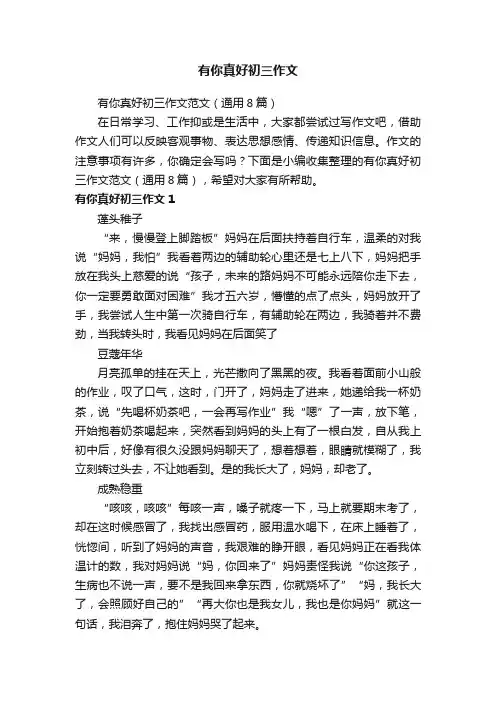 有你真好初三作文

有你真好初三作文范文（通用8篇）

在日常学习、工作抑或是生活中，大家都尝试过写作文吧，借助作文人们可以反映客观事物、表达思想感情、传递知识信息。作文的注意事项有许多，你确定会写吗？下面是小编收集整理的有你真好初三作文范文（通用8篇），希望对大家有所帮助。

有你真好初三作文1

蓬头稚子

“来，慢慢登上脚踏板”妈妈在后面扶持着自行车，温柔的对我说“妈妈，我怕”我看着两边的辅助轮心里还是七上八下，妈妈把手放在我头上慈爱的说“孩子，未来的路妈妈不可能永远陪你走下去，你一定要勇敢面对困难”我才五六岁，懵懂的点了点头，妈妈放开了手，我尝试人生中第一次骑自行车，有辅助轮在两边，我骑着并不费劲，当我转头时，我看见妈妈在后面笑了

豆蔻年华

月亮孤单的挂在天上，光芒撒向了黑黑的夜。我看着面前小山般的作业，叹了口气，这时，门开了，妈妈走了进来，她递给我一杯奶茶，说“先喝杯奶茶吧，一会再写作业”我“嗯”了一声，放下笔，开始抱着奶茶喝起来，突然看到妈妈的头上有了一根白发，自从我上初中后，好像有很久没跟妈妈聊天了，想着想着，眼睛就模糊了，我立刻转过头去，不让她看到。是的我长大了，妈妈，却老了。

成熟稳重

“咳咳，咳咳”每咳一声，嗓子就疼一下，马上就要期末考了，却在这时候感冒了，我找出感冒药，服用温水喝下，在床上睡着了，恍惚间，听到了妈妈的声音，我艰难的睁开眼，看见妈妈正在看我体温计的数，我对妈妈说“妈，你回来了”妈妈责怪我说“你这孩子，生病也不说一声，要不是我回来拿东西，你就烧坏了”“妈，我长大了，会照顾好自己的”“再大你也是我女儿，我也是你妈妈”就这一句话，我泪奔了，抱住妈妈哭了起来。